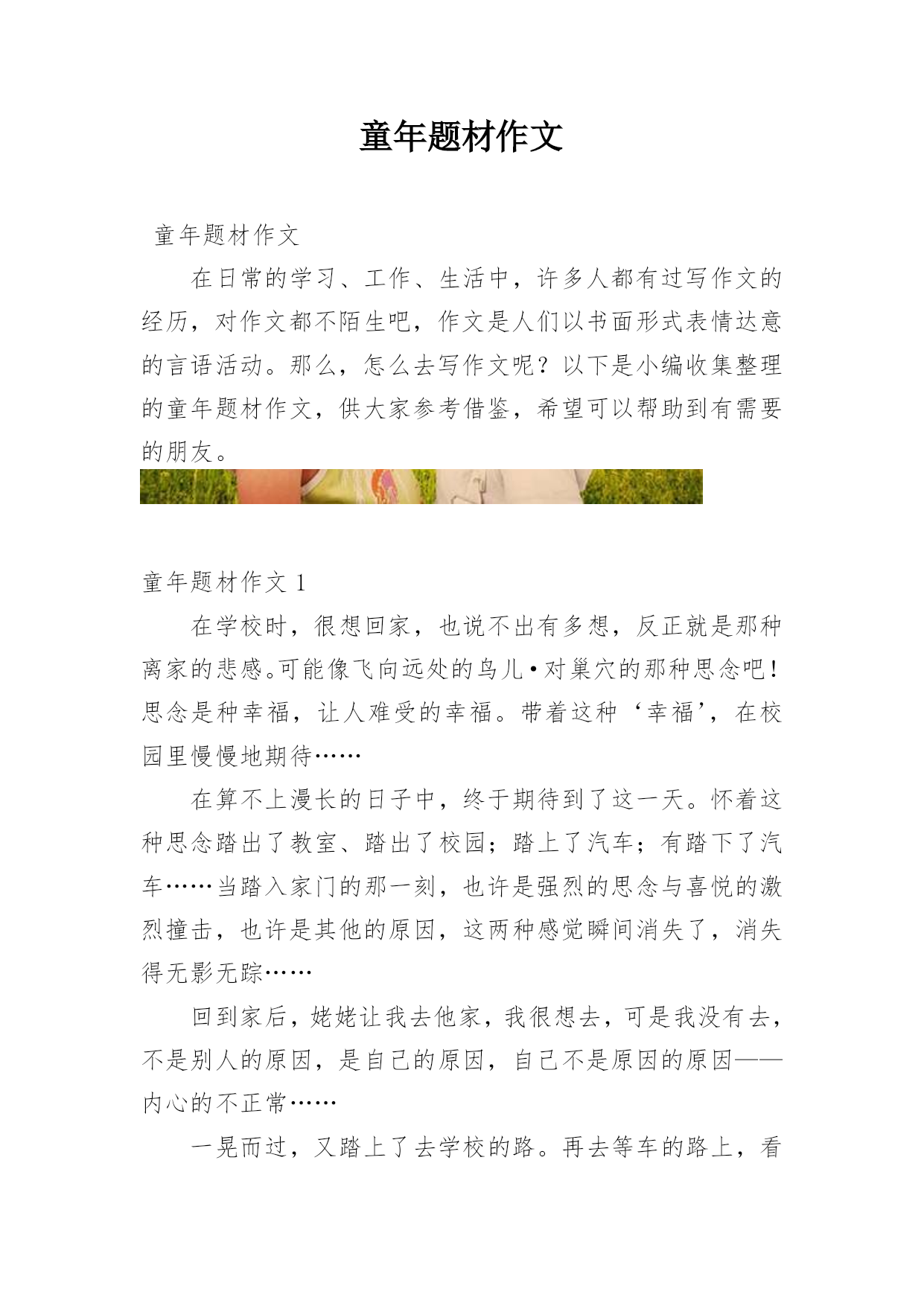 童年题材作文

童年题材作文

在日常的学习、工作、生活中，许多人都有过写作文的经历，对作文都不陌生吧，作文是人们以书面形式表情达意的言语活动。那么，怎么去写作文呢？以下是小编收集整理的童年题材作文，供大家参考借鉴，希望可以帮助到有需要的朋友。

童年题材作文 1

在学校时，很想回家，也说不出有多想，反正就是那种离家的悲感。可能像飞向远处的鸟儿•对巢穴的那种思念吧！思念是种幸福，让人难受的幸福。带着这种‘幸福’，在校园里慢慢地期待……

在算不上漫长的日子中，终于期待到了这一天。怀着这种思念踏出了教室、踏出了校园；踏上了汽车；有踏下了汽车……当踏入家门的那一刻，也许是强烈的思念与喜悦的激烈撞击，也许是其他的原因，这两种感觉瞬间消失了，消失得无影无踪……

回到家后，姥姥让我去他家，我很想去，可是我没有去，不是别人的原因，是自己的原因，自己不是原因的原因——内心的不正常……

一晃而过，又踏上了去学校的路。再去等车的路上，看